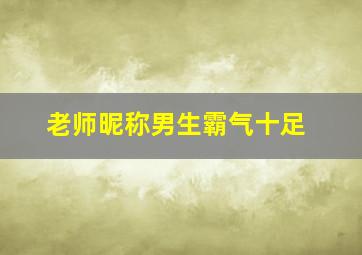 老师昵称男生霸气十足